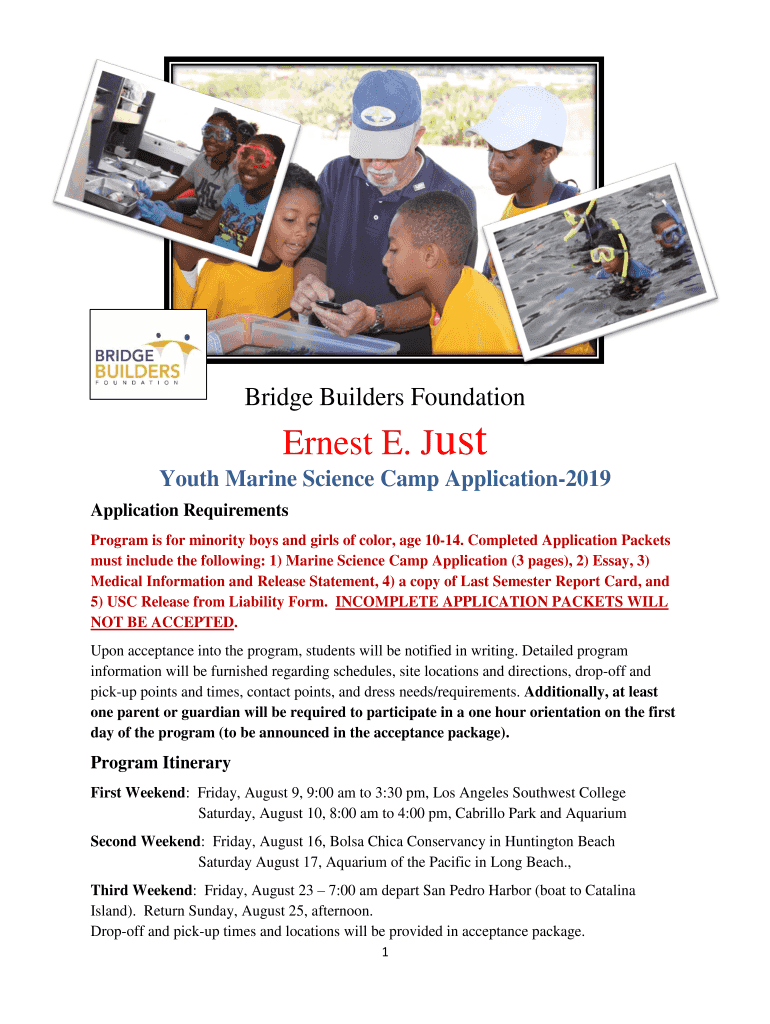 BRIDGE BUILDERS FOUNDATION

Bridge Builders Foundation

Ernest E. Just

Youth Marine Science Camp Application-2019

Application Requirements

Program is for minority boys and girls of color, age 10-14. Completed Application Packets must include the following: 1) Marine Science Camp Application (3 pages), 2) Essay, 3) Medical Information and Release Statement, 4) a copy of Last Semester Report Card, and 5) USC Release from Liability Form. INCOMPLETE APPLICATION PACKETS WILL NOT BE ACCEPTED.

Upon acceptance into the program, students will be notified in writing. Detailed program information will be furnished regarding schedules, site locations and directions, drop-off and pick-up points and times, contact points, and dress needs/requirements. Additionally, at least one parent or guardian will be required to participate in a one hour orientation on the first day of the program (to be announced in the acceptance package).

Program Itinerary

First Weekend: Friday, August 9, 9:00 am to 3:30 pm, Los Angeles Southwest College
Saturday, August 10, 8:00 am to 4:00 pm, Cabrillo Park and Aquarium

Second Weekend: Friday, August 16, Bolsa Chica Conservancy in Huntington Beach
Saturday August 17, Aquarium of the Pacific in Long Beach.,

Third Weekend: Friday, August 23 – 7:00 am depart San Pedro Harbor (boat to Catalina Island). Return Sunday, August 25, afternoon.
Drop-off and pick-up times and locations will be provided in acceptance package.

1